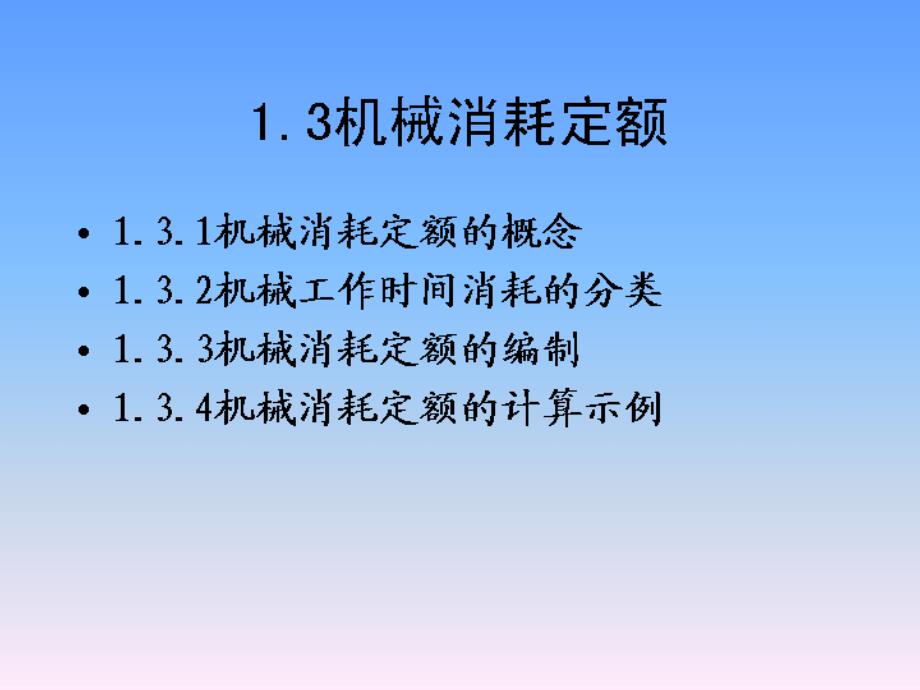 1.3机械消耗定额

• 1.3.1机械消耗定额的概念
• 1.3.2机械工作时间消耗的分类
• 1.3.3机械消耗定额的编制
• 1.3.4机械消耗定额的计算示例